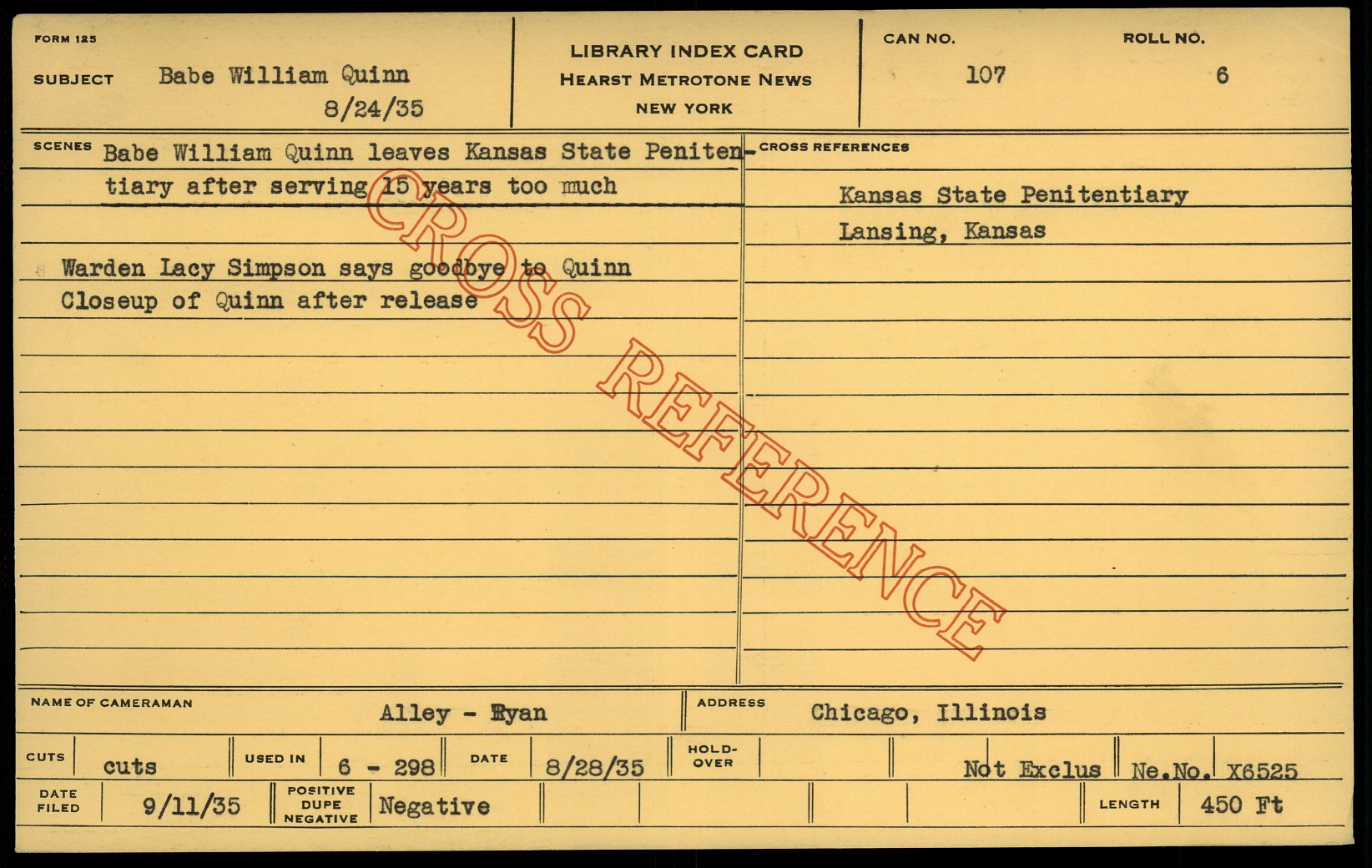 FORM 125

SUBJECT Babe William Quinn
8/24/35

LIBRARY INDEX CARD
HEARST METROTONE NEWS
NEW YORK

CAN NO. 107

ROLL NO. 6

SCENES Babe William Quinn leaves Kansas State Penitentiary after serving 15 years too much

Warden Lacy Simpson says goodbye to Quinn
Closeup of Quinn after release

CROSS REFERENCES

Kansas State Penitentiary
Lansing, Kansas

NAME OF CAMERAMAN Alley - Ryan

ADDRESS Chicago, Illinois

CUTS cuts

USED IN 6 - 298

DATE 8/28/35

HOLD-OVER

Not Exclus

Ne.No. X6525

DATE FILED 9/11/35

POSITIVE DUPE NEGATIVE Negative

LENGTH 450 Ft

CROSS REFERENCE